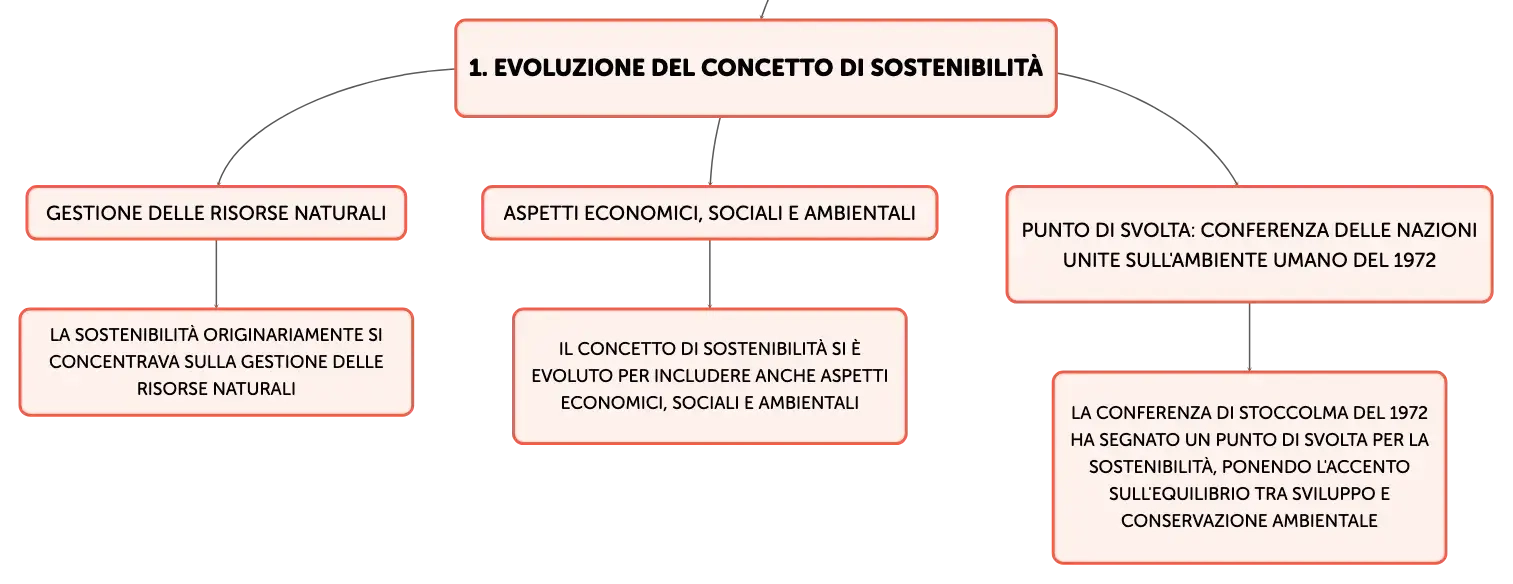 1. EVOLUZIONE DEL CONCETTO DI SOSTENIBILITÀ

GESTIONE DELLE RISORSE NATURALI

LA SOSTENIBILITÀ ORIGINARIAMENTE SI CONCENTRAVA SULLA GESTIONE DELLE RISORSE NATURALI

ASPETTI ECONOMICI, SOCIALI E AMBIENTALI

IL CONCETTO DI SOSTENIBILITÀ SI È EVOLUTO PER INCLUDERE ANCHE ASPETTI ECONOMICI, SOCIALI E AMBIENTALI

PUNTO DI SVOLTA: CONFERENZA DELLE NAZIONI UNITE SULL'AMBIENTE UMANO DEL 1972

LA CONFERENZA DI STOCCOLMA DEL 1972 HA SEGNATO UN PUNTO DI SVOLTA PER LA SOSTENIBILITÀ, PONENDO L'ACCENTO SULL'EQUILIBRIO TRA SVILUPPO E CONSERVAZIONE AMBIENTALE